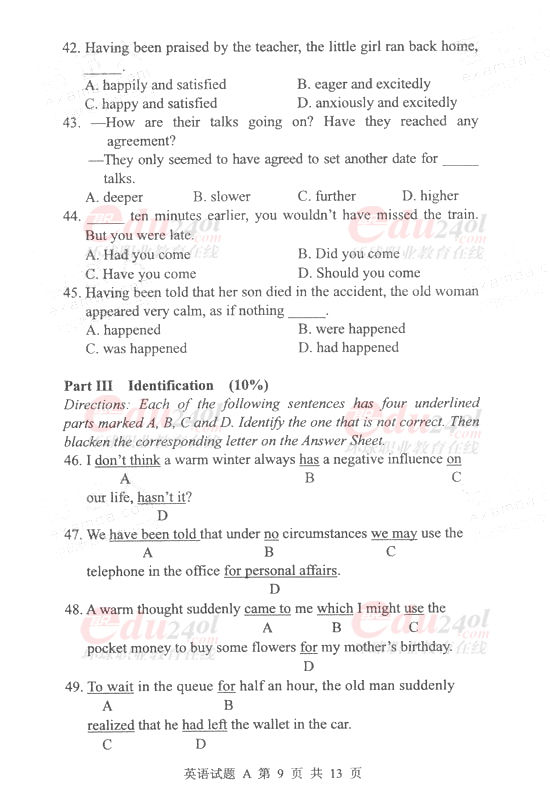 42. Having been praised by the teacher, the little girl ran back home, _____.

A. happily and satisfied B. eager and excitedly

C. happy and satisfied D. anxiously and excitedly

43. —How are their talks going on? Have they reached any agreement?

—They only seemed to have agreed to set another date for _____ talks.

A. deeper B. slower C. further D. higher

44. _____ ten minutes earlier, you wouldn't have missed the train. But you were late.

A. Had you come B. Did you come

C. Have you come D. Should you come

45. Having been told that her son died in the accident, the old woman appeared very calm, as if nothing _____.

A. happened B. were happened

C. was happened D. had happened

Part III Identification (10%)

Directions: Each of the following sentences has four underlined parts marked A, B, C and D. Identify the one that is not correct. Then blacken the corresponding letter on the Answer Sheet.

46. I don't think a warm winter always has a negative influence on our life, hasn't it?
A B C D

47. We have been told that under no circumstances we may use the telephone in the office for personal affairs.
A B C D

48. A warm thought suddenly came to me which I might use the pocket money to buy some flowers for my mother's birthday.
A B C D

49. To wait in the queue for half an hour, the old man suddenly realized that he had left the wallet in the car.
A B C D

英语试题 A 第 9 页 共 13 页

edu24ol.com 环球职业教育在线

edu24ol.com 环球职业教育在线

edu24ol.com 环球职业教育在线

edu24ol.com 环球职业教育在线